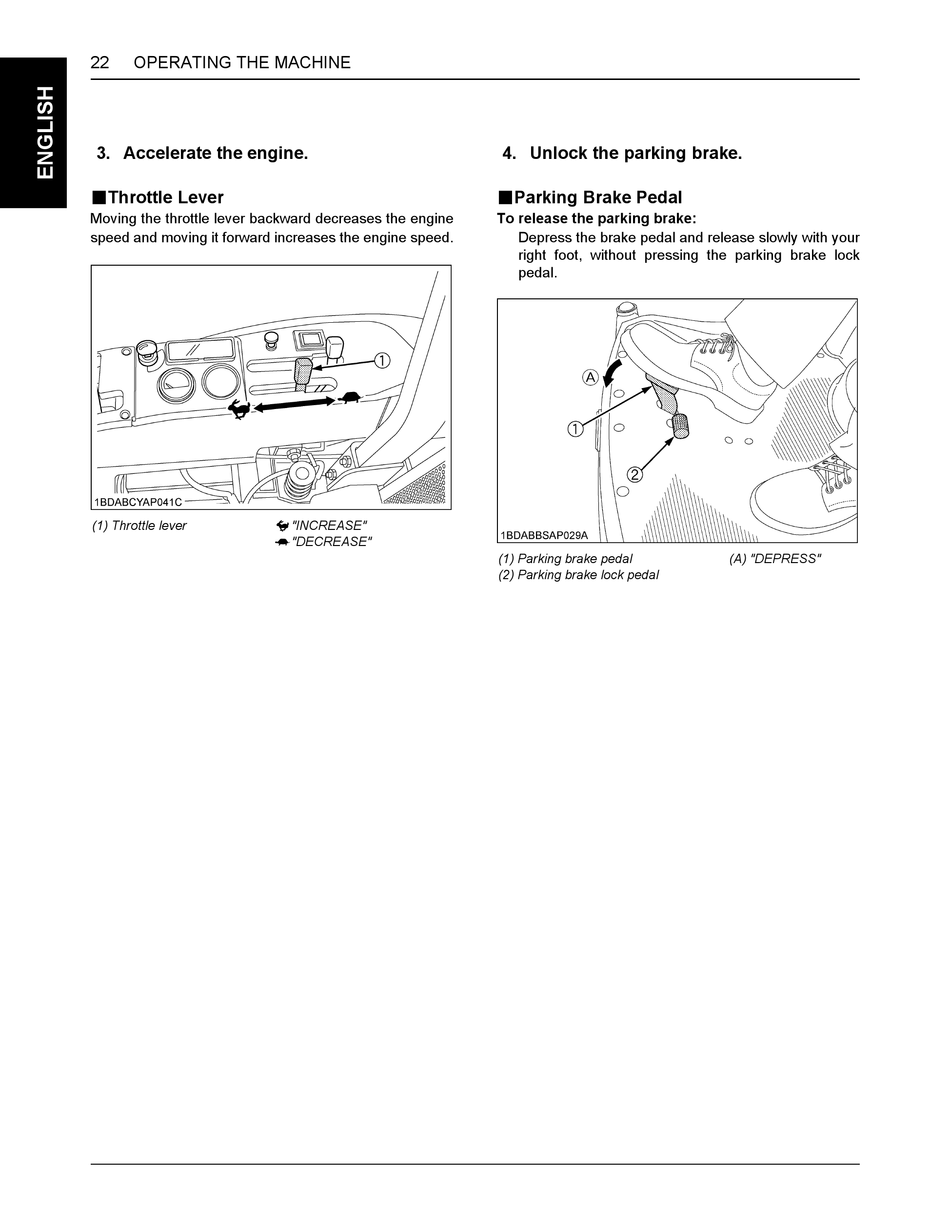 ENGLISH

22 OPERATING THE MACHINE

3. Accelerate the engine.

■Throttle Lever
Moving the throttle lever backward decreases the engine speed and moving it forward increases the engine speed.

1

1BDABCYAP041C

(1) Throttle lever

"INCREASE"
"DECREASE"

4. Unlock the parking brake.

■Parking Brake Pedal
To release the parking brake:
Depress the brake pedal and release slowly with your right foot, without pressing the parking brake lock pedal.

A
1
2

1BDABBSAP029A

(1) Parking brake pedal
(2) Parking brake lock pedal

(A) "DEPRESS"